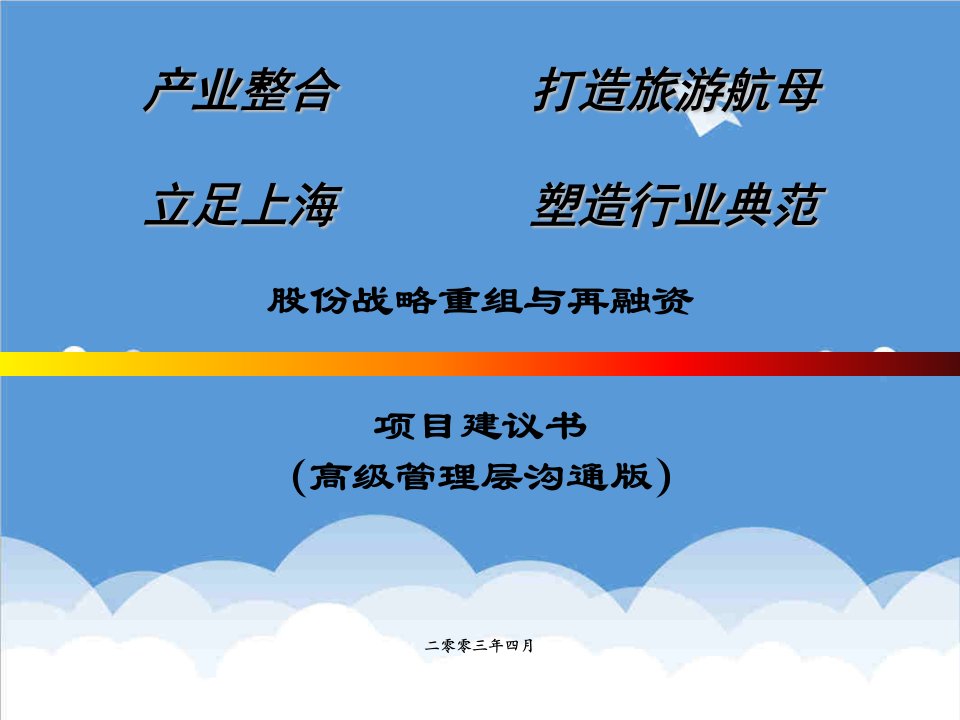 产业整合　　　打造旅游航母

立足上海　　　塑造行业典范

股份战略重组与再融资

项目建议书
（高级管理层沟通版）

二零零三年四月